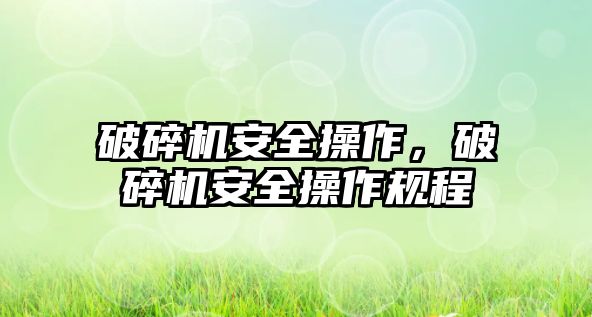 破碎机安全操作，破碎机安全操作规程